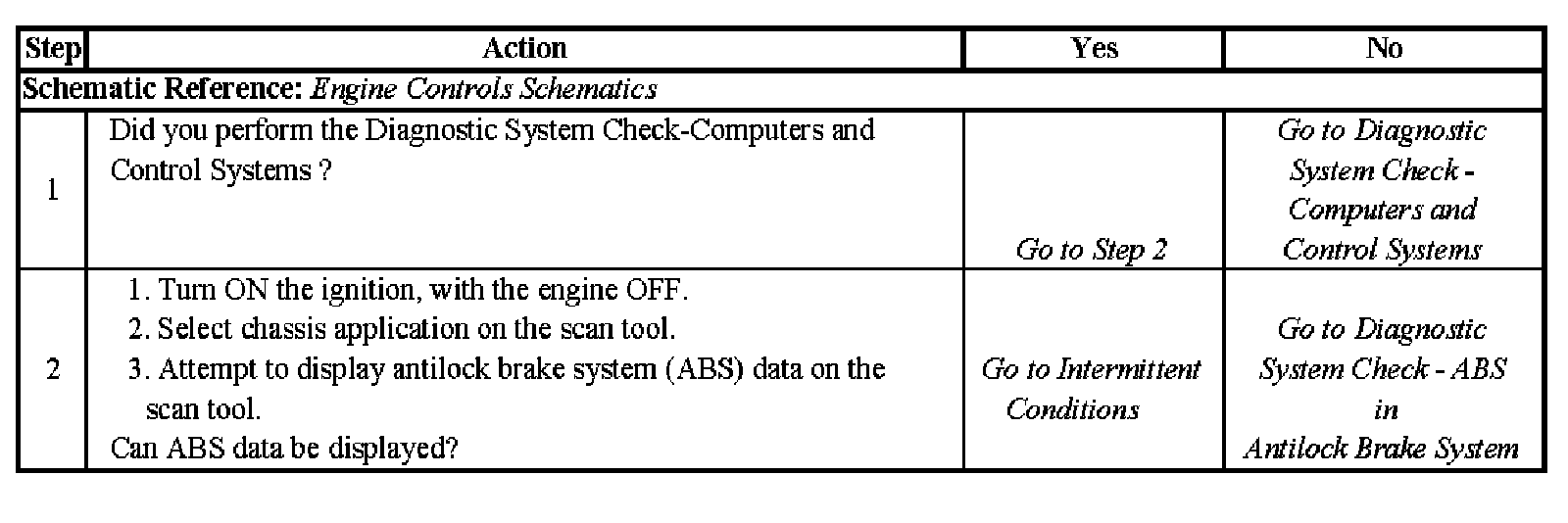 | Step | Action | Yes | No |
|---|---|---|---|
| Schematic Reference: Engine Controls Schematics | | | |
| 1 | Did you perform the Diagnostic System Check-Computers and Control Systems ? | Go to Step 2 | Go to Diagnostic System Check - Computers and Control Systems |
| 2 | 1. Turn ON the ignition, with the engine OFF. 2. Select chassis application on the scan tool. 3. Attempt to display antilock brake system (ABS) data on the scan tool. Can ABS data be displayed? | Go to Intermittent Conditions | Go to Diagnostic System Check - ABS in Antilock Brake System |